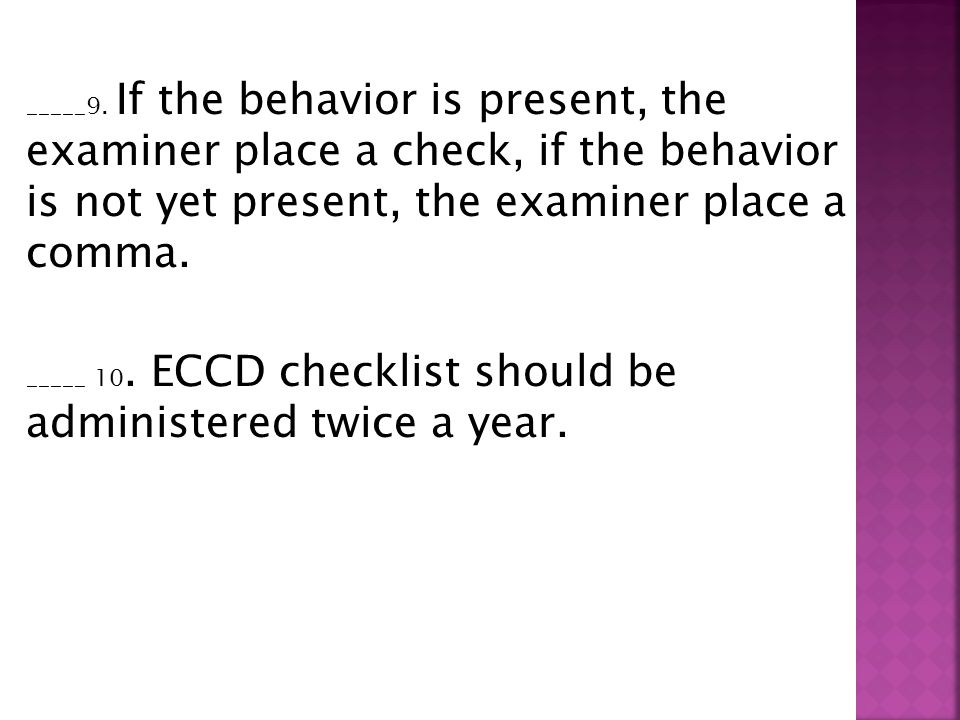 _____9. If the behavior is present, the examiner place a check, if the behavior is not yet present, the examiner place a comma.

_____ 10. ECCD checklist should be administered twice a year.